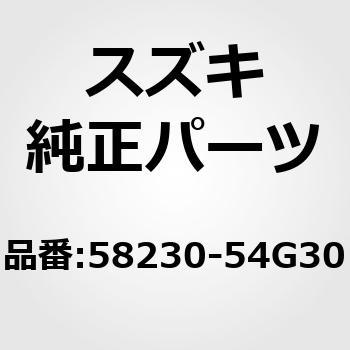 スズキ
純正パーツ

品番:58230-54G30